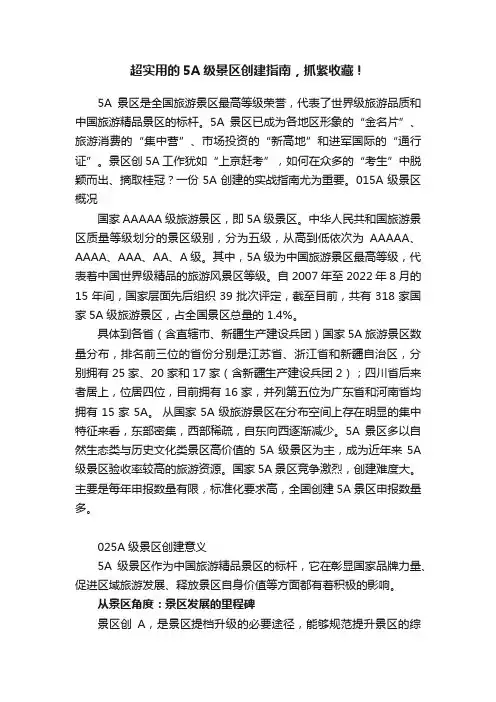 超实用的 5A 级景区创建指南，抓紧收藏！

5A 景区是全国旅游景区最高等级荣誉，代表了世界级旅游品质和中国旅游精品景区的标杆。5A 景区已成为各地区形象的“金名片”、旅游消费的“集中营”、市场投资的“新高地”和进军国际的“通行证”。景区创 5A 工作犹如“上京赶考”，如何在众多的“考生”中脱颖而出、摘取桂冠？一份 5A 创建的实战指南尤为重要。015A 级景区概况

国家 AAAAA 级旅游景区，即 5A 级景区。中华人民共和国旅游景区质量等级划分的景区级别，分为五级，从高到低依次为 AAAAA、AAAA、AAA、AA、A 级。其中，5A 级为中国旅游景区最高等级，代表着中国世界级精品的旅游风景区等级。自 2007 年至 2022 年 8 月的 15 年间，国家层面先后组织 39 批次评定，截至目前，共有 318 家国家 5A 级旅游景区，占全国景区总量的 1.4%。

具体到各省（含直辖市、新疆生产建设兵团）国家 5A 旅游景区数量分布，排名前三位的省份分别是江苏省、浙江省和新疆自治区，分别拥有 25 家、20 家和 17 家（含新疆生产建设兵团 2）；四川省后来者居上，位居四位，目前拥有 16 家，并列第五位为广东省和河南省均拥有 15 家 5A。 从国家 5A 级旅游景区在分布空间上存在明显的集中特征来看，东部密集，西部稀疏，自东向西逐渐减少。5A 景区多以自然生态类与历史文化类景区高价值的 5A 级景区为主，成为近年来 5A 级景区验收率较高的旅游资源。国家 5A 景区竞争激烈，创建难度大。主要是每年申报数量有限，标准化要求高，全国创建 5A 景区申报数量多。

025A 级景区创建意义

5A 级景区作为中国旅游精品景区的标杆，它在彰显国家品牌力量、促进区域旅游发展、释放景区自身价值等方面都有着积极的影响。

从景区角度：景区发展的里程碑

景区创 A，是景区提档升级的必要途径，能够规范提升景区的综